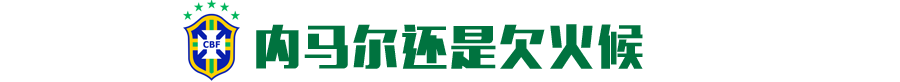 CBF

内马尔还是欠火候